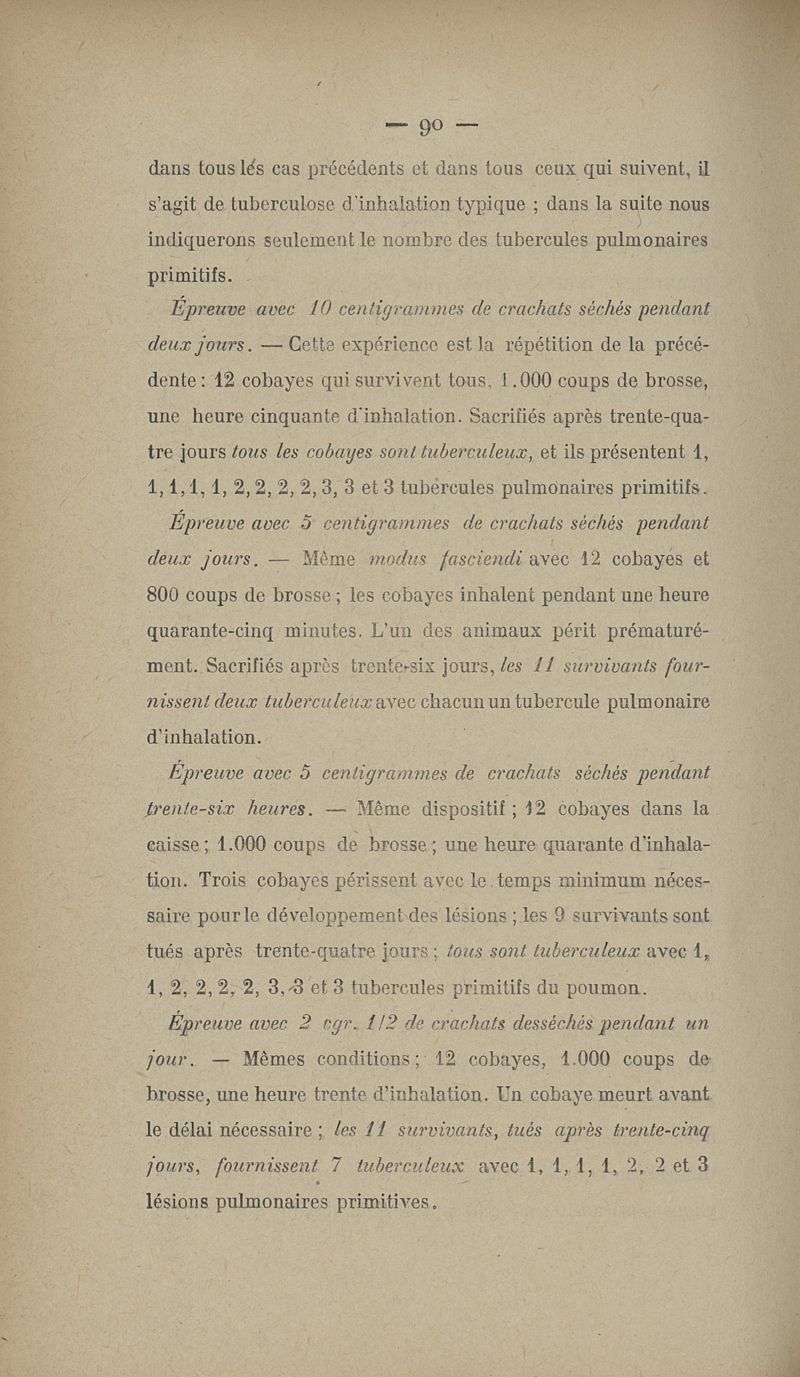 — 90 —

dans tous les cas précédents et dans tous ceux qui suivent, il s'agit de tuberculose d'inhalation typique ; dans la suite nous indiquerons seulement le nombre des tubercules pulmonaires primitifs.

Épreuve avec 10 centigrammes de crachats séchés pendant deux jours. — Cette expérience est la répétition de la précédente : 12 cobayes qui survivent tous, 1.000 coups de brosse, une heure cinquante d'inhalation. Sacrifiés après trente-quatre jours tous les cobayes sont tuberculeux, et ils présentent 1, 1, 1, 1, 1, 2, 2, 2, 2, 3, 3 et 3 tubercules pulmonaires primitifs.

Épreuve avec 5 centigrammes de crachats séchés pendant deux jours. — Même modus fasciendi avec 12 cobayes et 800 coups de brosse ; les cobayes inhalent pendant une heure quarante-cinq minutes. L'un des animaux périt prématurément. Sacrifiés après trente-six jours, les 11 survivants fournissent deux tuberculeux avec chacun un tubercule pulmonaire d'inhalation.

Épreuve avec 5 centigrammes de crachats séchés pendant trente-six heures. — Même dispositif ; 12 cobayes dans la caisse ; 1.000 coups de brosse ; une heure quarante d'inhalation. Trois cobayes périssent avec le temps minimum nécessaire pour le développement des lésions ; les 9 survivants sont tués après trente-quatre jours ; tous sont tuberculeux avec 1, 1, 2, 2, 2, 2, 3, 3 et 3 tubercules primitifs du poumon.

Épreuve avec 2 cgr. 1/2 de crachats desséchés pendant un jour. — Mêmes conditions ; 12 cobayes, 1.000 coups de brosse, une heure trente d'inhalation. Un cobaye meurt avant le délai nécessaire ; les 11 survivants, tués après trente-cinq jours, fournissent 7 tuberculeux avec 1, 1, 1, 1, 2, 2 et 3 lésions pulmonaires primitives.